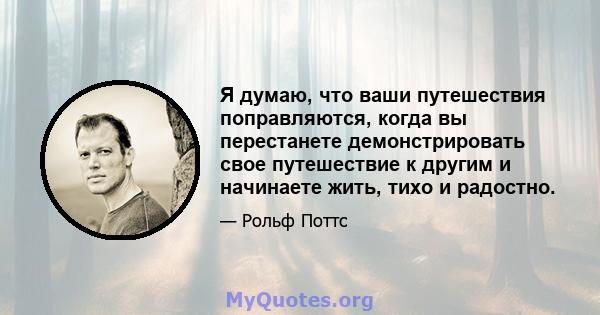 Я думаю, что ваши путешествия поправляются, когда вы перестанете демонстрировать свое путешествие к другим и начинаете жить, тихо и радостно.

— Рольф Поттс

MyQuotes.org